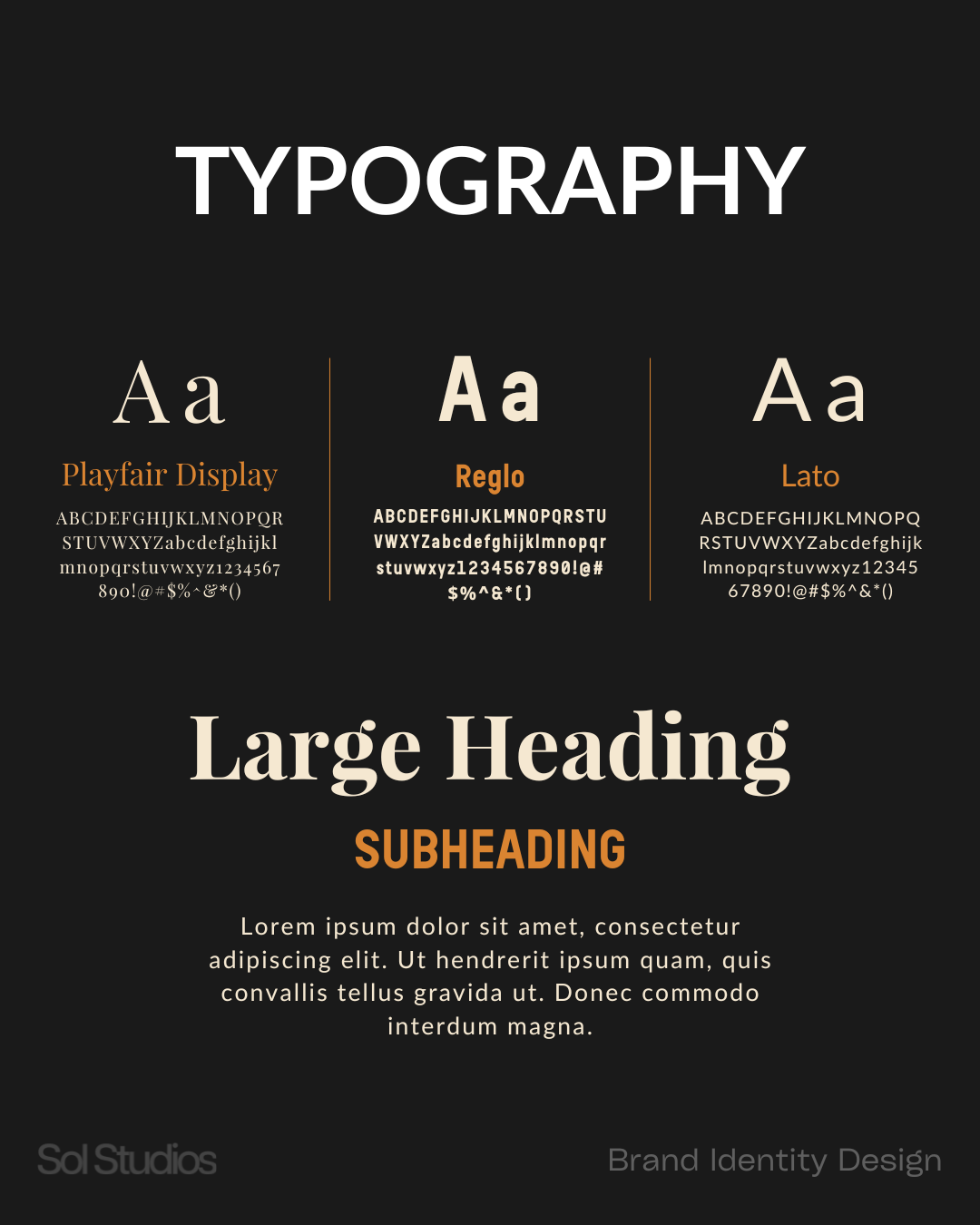 TYPOGRAPHY

Aa

Playfair Display

ABCDEFGHIJKLMNOPQR
STUVWXYZabcdefghijkl
mnopqrstuvwxyz1234567
890!@#$%^&*()

Aa

Reglo

ABCDEFGHIJKLMNOPQRSTU
VWXYZabcdefghijklmnopqr
stuvwxyz1234567890!@#
$%^&*()

Aa

Lato

ABCDEFGHIJKLMNOPQ
RSTUVWXYZabcdefghijk
lmnopqrstuvwxyz12345
67890!@#$%^&*()

Large Heading

SUBHEADING

Lorem ipsum dolor sit amet, consectetur adipiscing elit. Ut hendrerit ipsum quam, quis convallis tellus gravida ut. Donec commodo interdum magna.

Sol Studios

Brand Identity Design